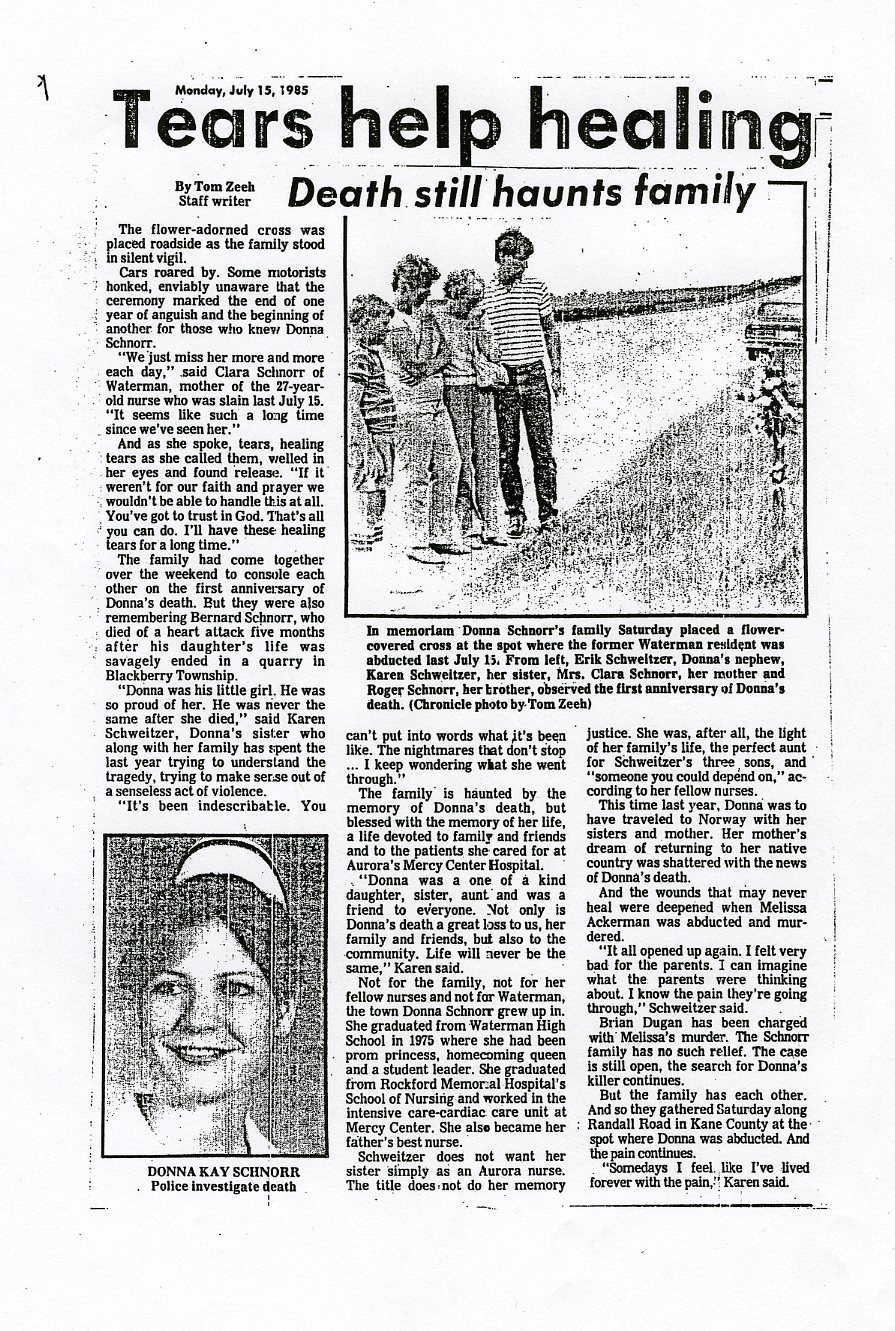 Monday, July 15, 1985

Tears help healing

By Tom Zeeh
Staff writer

Death still haunts family

The flower-adorned cross was placed roadside as the family stood in silent vigil.

Cars roared by. Some motorists honked, enviably unaware that the ceremony marked the end of one year of anguish and the beginning of another for those who knew Donna Schnorr.

"We just miss her more and more each day," said Clara Schnorr of Waterman, mother of the 27-year-old nurse who was slain last July 15. "It seems like such a long time since we've seen her."

And as she spoke, tears, healing tears as she called them, welled in her eyes and found release. "If it weren't for our faith and prayer we wouldn't be able to handle this at all. You've got to trust in God. That's all you can do. I'll have these healing tears for a long time."

The family had come together over the weekend to console each other on the first anniversary of Donna's death. But they were also remembering Bernard Schnorr, who died of a heart attack five months after his daughter's life was savagely ended in a quarry in Blackberry Township.

"Donna was his little girl. He was so proud of her. He was never the same after she died," said Karen Schweitzer, Donna's sister who along with her family has spent the last year trying to understand the tragedy, trying to make sense out of a senseless act of violence.

"It's been indescribable. You can't put into words what it's been like. The nightmares that don't stop ... I keep wondering what she went through."

The family is haunted by the memory of Donna's death, but blessed with the memory of her life, a life devoted to family and friends and to the patients she cared for at Aurora's Mercy Center Hospital.

"Donna was a one of a kind daughter, sister, aunt and was a friend to everyone. Not only is Donna's death a great loss to us, her family and friends, but also to the community. Life will never be the same," Karen said.

Not for the family, not for her fellow nurses and not for Waterman, the town Donna Schnorr grew up in. She graduated from Waterman High School in 1975 where she had been prom princess, homecoming queen and a student leader. She graduated from Rockford Memorial Hospital's School of Nursing and worked in the intensive care-cardiac care unit at Mercy Center. She also became her father's best nurse.

Schweitzer does not want her sister simply as an Aurora nurse. The title does not do her memory justice. She was, after all, the light of her family's life, the perfect aunt for Schweitzer's three sons, and "someone you could depend on," according to her fellow nurses.

This time last year, Donna was to have traveled to Norway with her sisters and mother. Her mother's dream of returning to her native country was shattered with the news of Donna's death.

And the wounds that may never heal were deepened when Melissa Ackerman was abducted and murdered.

"It all opened up again. I felt very bad for the parents. I can imagine what the parents were thinking about. I know the pain they're going through," Schweitzer said.

Brian Dugan has been charged with Melissa's murder. The Schnorr family has no such relief. The case is still open, the search for Donna's killer continues.

But the family has each other. And so they gathered Saturday along Randall Road in Kane County at the spot where Donna was abducted. And the pain continues.

"Somedays I feel like I've lived forever with the pain," Karen said.

In memoriam Donna Schnorr's family Saturday placed a flower-covered cross at the spot where the former Waterman resident was abducted last July 15. From left, Erik Schweitzer, Donna's nephew, Karen Schweitzer, her sister, Mrs. Clara Schnorr, her mother and Roger Schnorr, her brother, observed the first anniversary of Donna's death. (Chronicle photo by Tom Zeeh)

DONNA KAY SCHNORR
Police investigate death